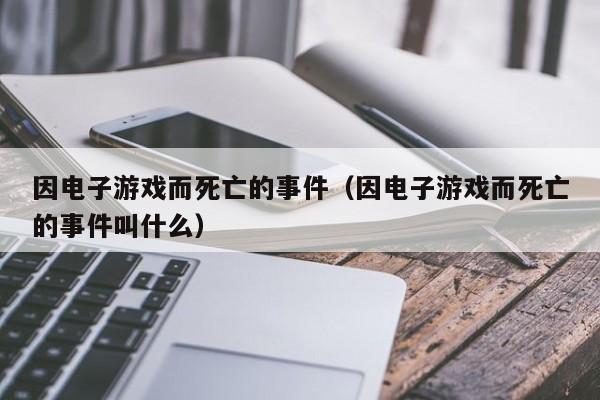 因电子游戏而死亡的事件（因电子游戏而死亡的事件叫什么）